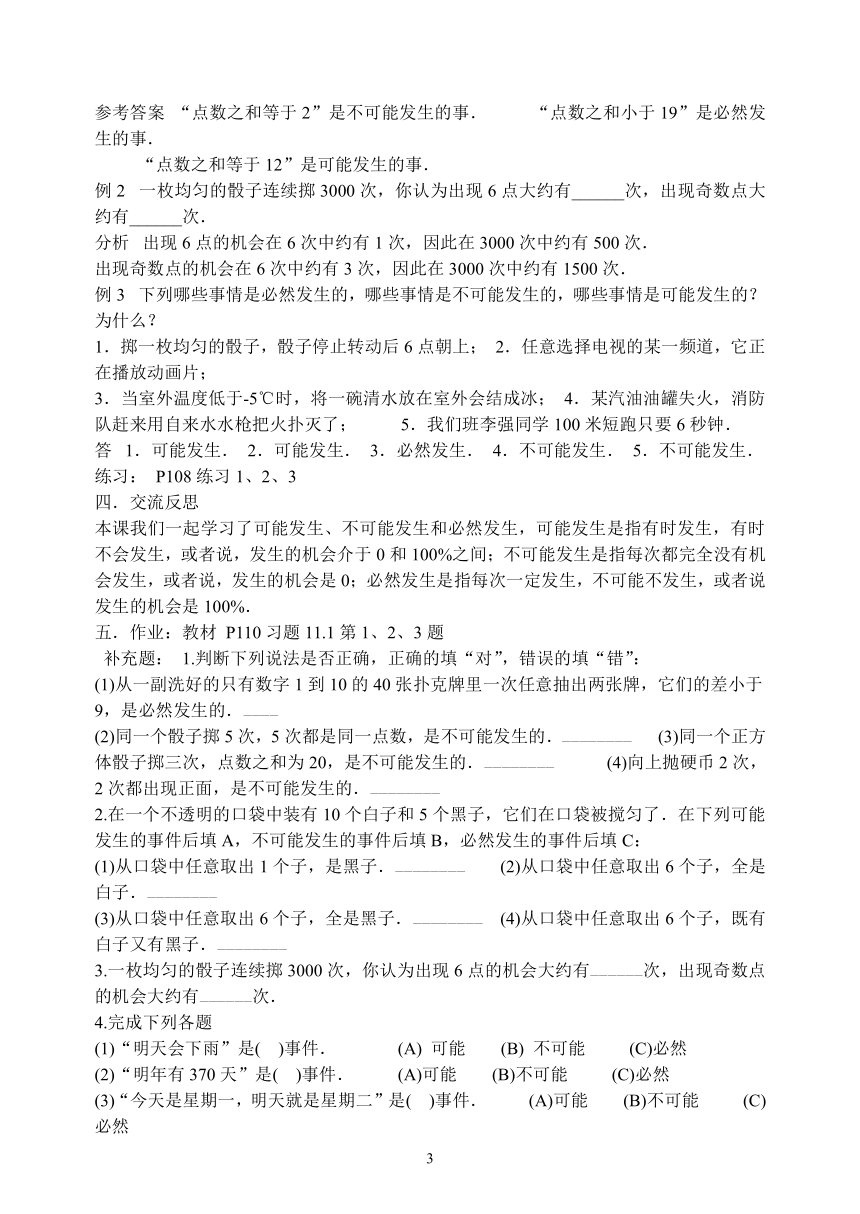 参考答案 “点数之和等于 2”是不可能发生的事． “点数之和小于 19”是必然发生的事．

“点数之和等于 12”是可能发生的事．

例 2 一枚均匀的骰子连续掷 3000 次，你认为出现 6 点大约有______次，出现奇数点大约有______次．

分析 出现 6 点的机会在 6 次中约有 1 次，因此在 3000 次中约有 500 次．

出现奇数点的机会在 6 次中约有 3 次，因此在 3000 次中约有 1500 次．

例 3 下列哪些事情是必然发生的，哪些事情是不可能发生的，哪些事情是可能发生的？为什么？

1．掷一枚均匀的骰子，骰子停止转动后 6 点朝上； 2．任意选择电视的某一频道，它正在播放动画片；

3．当室外温度低于-5℃时，将一碗清水放在室外会结成冰； 4．某汽油油罐失火，消防队赶来用自来水水枪把火扑灭了； 5．我们班李强同学 100 米短跑只要 6 秒钟．

答 1．可能发生． 2．可能发生． 3．必然发生． 4．不可能发生． 5．不可能发生．

练习： P108 练习 1、2、3

四．交流反思

本课我们一起学习了可能发生、不可能发生和必然发生，可能发生是指有时发生，有时不会发生，或者说，发生的机会介于 0 和 100%之间；不可能发生是指每次都完全没有机会发生，或者说，发生的机会是 0；必然发生是指每次一定发生，不可能不发生，或者说发生的机会是 100%．

五．作业：教材 P110 习题 11.1 第 1、2、3 题

补充题： 1.判断下列说法是否正确，正确的填“对”，错误的填“错”：

(1)从一副洗好的只有数字 1 到 10 的 40 张扑克牌里一次任意抽出两张牌，它们的差小于 9，是必然发生的．____

(2)同一个骰子掷 5 次，5 次都是同一点数，是不可能发生的．________ (3)同一个正方体骰子掷三次，点数之和为 20，是不可能发生的．________ (4)向上抛硬币 2 次，2 次都出现正面，是不可能发生的．________

2.在一个不透明的口袋中装有 10 个白子和 5 个黑子，它们在口袋被搅匀了．在下列可能发生的事件后填 A，不可能发生的事件后填 B，必然发生的事件后填 C：

(1)从口袋中任意取出 1 个子，是黑子．________ (2)从口袋中任意取出 6 个子，全是白子．________

(3)从口袋中任意取出 6 个子，全是黑子．________ (4)从口袋中任意取出 6 个子，既有白子又有黑子．________

3.一枚均匀的骰子连续掷 3000 次，你认为出现 6 点的机会大约有______次，出现奇数点的机会大约有______次．

4.完成下列各题

(1)“明天会下雨”是( )事件． (A) 可能 (B) 不可能 (C)必然

(2)“明年有 370 天”是( )事件． (A)可能 (B)不可能 (C)必然

(3)“今天是星期一，明天就是星期二”是( )事件． (A)可能 (B)不可能 (C)必然

3